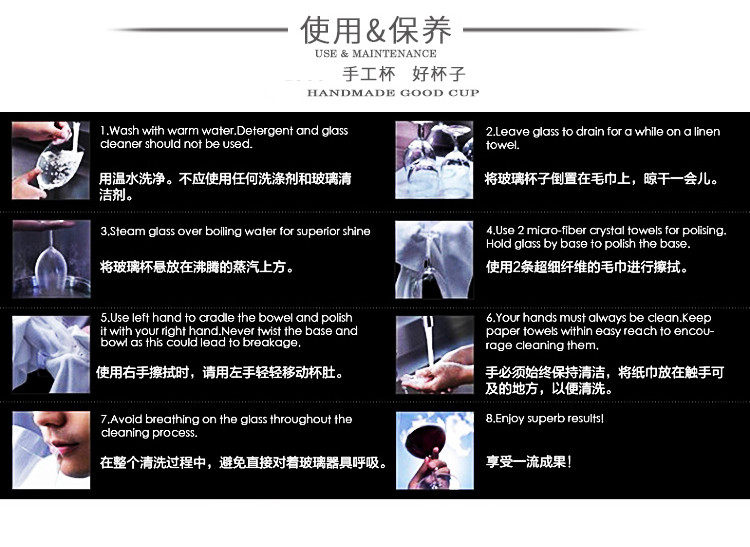 使用&保养
USE & MAINTENANCE
手工杯 好杯子
HANDMADE GOOD CUP

1.Wash with warm water.Detergent and glass cleaner should not be used.

用温水洗净。不应使用任何洗涤剂和玻璃清洁剂。

2.Leave glass to drain for a while on a linen towel.

将玻璃杯子倒置在毛巾上，晾干一会儿。

3.Steam glass over boiling water for superior shine

将玻璃杯悬放在沸腾的蒸汽上方。

4.Use 2 micro-fiber crystal towels for polising. Hold glass by base to polish the base.

使用2条超细纤维的毛巾进行擦拭。

5.Use left hand to cradle the bowel and polish it with your right hand.Never twist the base and bowl as this could lead to breakage.

使用右手擦拭时，请用左手轻轻移动杯肚。

6.Your hands must always be clean.Keep paper towels within easy reach to encourage cleaning them.

手必须始终保持清洁，将纸巾放在触手可及的地方，以便清洗。

7.Avoid breathing on the glass throughout the cleaning process.

在整个清洗过程中，避免直接对着玻璃器具呼吸。

8.Enjoy superb results!

享受一流成果！